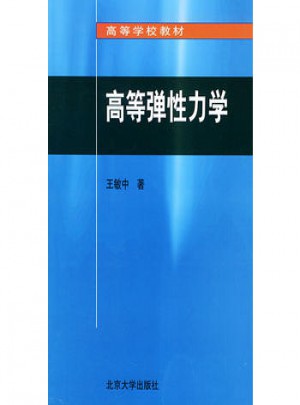 高等学校教材

高等弹性力学

王敏中 著

北京大学出版社